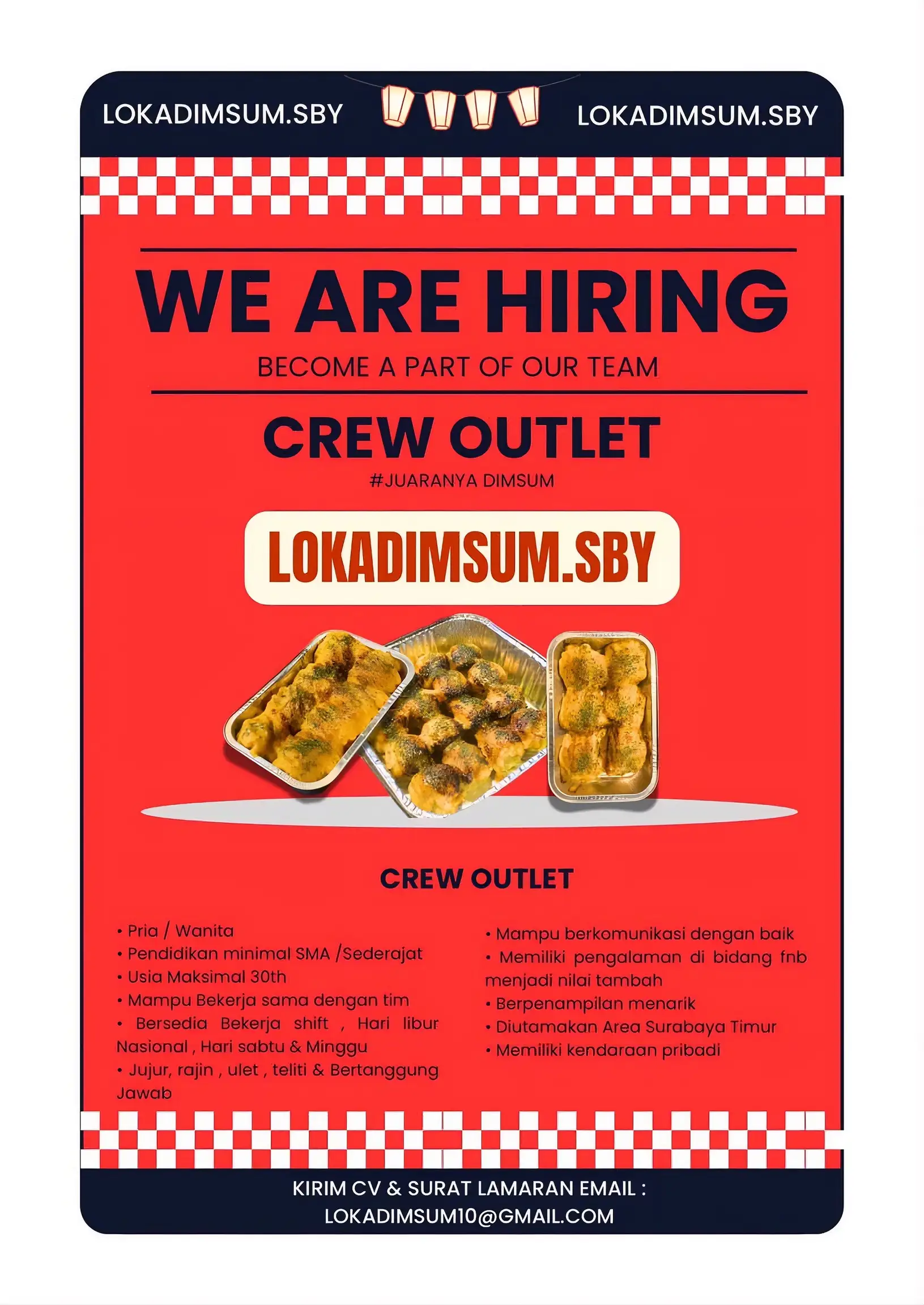 LOKADIMSUM.SBY

LOKADIMSUM.SBY

WE ARE HIRING

BECOME A PART OF OUR TEAM

CREW OUTLET

#JUARANYA DIMSUM

LOKADIMSUM.SBY

CREW OUTLET

• Pria / Wanita
• Pendidikan minimal SMA /Sederajat
• Usia Maksimal 30th
• Mampu Bekerja sama dengan tim
• Bersedia Bekerja shift , Hari libur Nasional , Hari sabtu & Minggu
• Jujur, rajin , ulet , teliti & Bertanggung Jawab

• Mampu berkomunikasi dengan baik
• Memiliki pengalaman di bidang fnb menjadi nilai tambah
• Berpenampilan menarik
• Diutamakan Area Surabaya Timur
• Memiliki kendaraan pribadi

KIRIM CV & SURAT LAMARAN EMAIL :
LOKADIMSUM10@GMAIL.COM